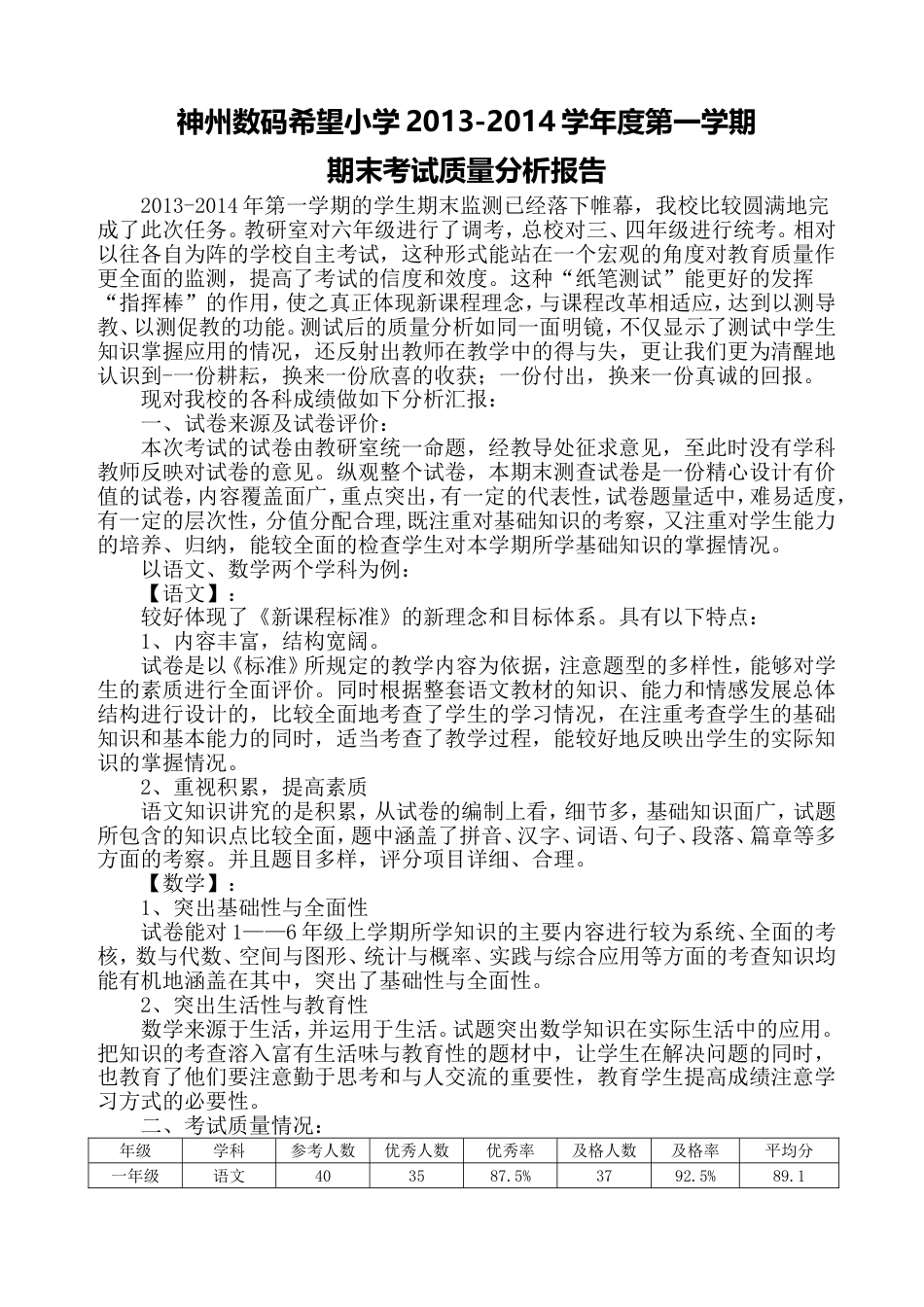 神州数码希望小学 2013-2014 学年度第一学期

期末考试质量分析报告

2013-2014 年第一学期的学生期末监测已经落下帷幕，我校比较圆满地完成了此次任务。教研室对六年级进行了调考，总校对三、四年级进行统考。相对以往各自为阵的学校自主考试，这种形式能站在一个宏观的角度对教育质量作更全面的监测，提高了考试的信度和效度。这种“纸笔测试”能更好的发挥“指挥棒”的作用，使之真正体现新课程理念，与课程改革相适应，达到以测导教、以测促教的功能。测试后的质量分析如同一面明镜，不仅显示了测试中学生知识掌握应用的情况，还反射出教师在教学中的得与失，更让我们更为清醒地认识到-一份耕耘，换来一份欣喜的收获；一份付出，换来一份真诚的回报。

现对我校的各科成绩做如下分析汇报：

一、试卷来源及试卷评价：

本次考试的试卷由教研室统一命题，经教导处征求意见，至此时没有学科教师反映对试卷的意见。纵观整个试卷，本期末测查试卷是一份精心设计有价值的试卷，内容覆盖面广，重点突出，有一定的代表性，试卷题量适中，难易适度，有一定的层次性，分值分配合理，既注重对基础知识的考察，又注重对学生能力的培养、归纳，能较全面的检查学生对本学期所学基础知识的掌握情况。

以语文、数学两个学科为例：

【语文】：

较好体现了《新课程标准》的新理念和目标体系。具有以下特点：

1、内容丰富，结构宽阔。

试卷是以《标准》所规定的教学内容为依据，注意题型的多样性，能够对学生的素质进行全面评价。同时根据整套语文教材的知识、能力和情感发展总体结构进行设计的，比较全面地考查了学生的学习情况，在注重考查学生的基础知识和基本能力的同时，适当考查了教学过程，能较好地反映出学生的实际知识的掌握情况。

2、重视积累，提高素质

语文知识讲究的是积累，从试卷的编制上看，细节多，基础知识面广，试题所包含的知识点比较全面，题中涵盖了拼音、汉字、词语、句子、段落、篇章等多方面的考察。并且题目多样，评分项目详细、合理。

【数学】：

1、突出基础性与全面性

试卷能对 1——6 年级上学期所学知识的主要内容进行较为系统、全面的考核，数与代数、空间与图形、统计与概率、实践与综合应用等方面的考查知识均能有机地涵盖在其中，突出了基础性与全面性。

2、突出生活性与教育性

数学来源于生活，并运用于生活。试题突出数学知识在实际生活中的应用。把知识的考查溶入富有生活味与教育性的题材中，让学生在解决问题的同时，也教育了他们要注意勤于思考和与人交流的重要性，教育学生提高成绩注意学习方式的必要性。

二、考试质量情况：

| 年级 | 学科 | 参考人数 | 优秀人数 | 优秀率 | 及格人数 | 及格率 | 平均分 |
|---|---|---|---|---|---|---|---|
| 一年级 | 语文 | 40 | 35 | 87.5% | 37 | 92.5% | 89.1 |